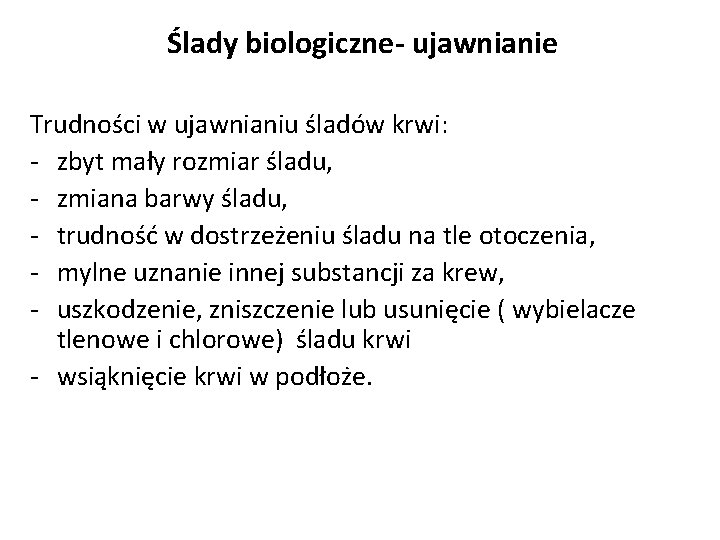 Ślady biologiczne- ujawnianie

Trudności w ujawnianiu śladów krwi:
- zbyt mały rozmiar śladu,
- zmiana barwy śladu,
- trudność w dostrzeżeniu śladu na tle otoczenia,
- mylne uznanie innej substancji za krew,
- uszkodzenie, zniszczenie lub usunięcie ( wybielacze tlenowe i chlorowe) śladu krwi
- wsiąknięcie krwi w podłoże.